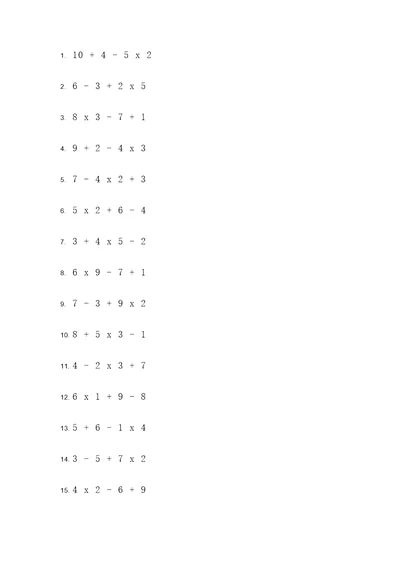 1. 10 + 4 - 5 x 2

2. 6 - 3 + 2 x 5

3. 8 x 3 - 7 + 1

4. 9 + 2 - 4 x 3

5. 7 - 4 x 2 + 3

6. 5 x 2 + 6 - 4

7. 3 + 4 x 5 - 2

8. 6 x 9 - 7 + 1

9. 7 - 3 + 9 x 2

10. 8 + 5 x 3 - 1

11. 4 - 2 x 3 + 7

12. 6 x 1 + 9 - 8

13. 5 + 6 - 1 x 4

14. 3 - 5 + 7 x 2

15. 4 x 2 - 6 + 9